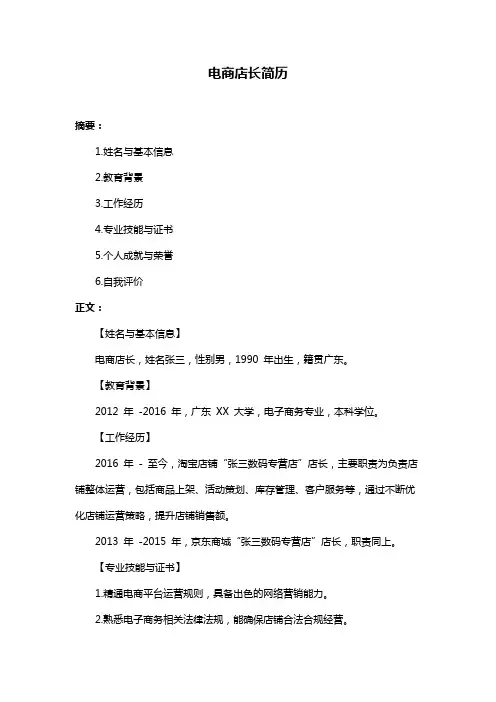 电商店长简历

摘要：

1.姓名与基本信息

2.教育背景

3.工作经历

4.专业技能与证书

5.个人成就与荣誉

6.自我评价

正文：

【姓名与基本信息】

电商店长，姓名张三，性别男，1990 年出生，籍贯广东。

【教育背景】

2012 年 -2016 年，广东 XX 大学，电子商务专业，本科学位。

【工作经历】

2016 年 - 至今，淘宝店铺“张三数码专营店”店长，主要职责为负责店铺整体运营，包括商品上架、活动策划、库存管理、客户服务等，通过不断优化店铺运营策略，提升店铺销售额。

2013 年 -2015 年，京东商城“张三数码专营店”店长，职责同上。

【专业技能与证书】

1.精通电商平台运营规则，具备出色的网络营销能力。

2.熟悉电子商务相关法律法规，能确保店铺合法合规经营。